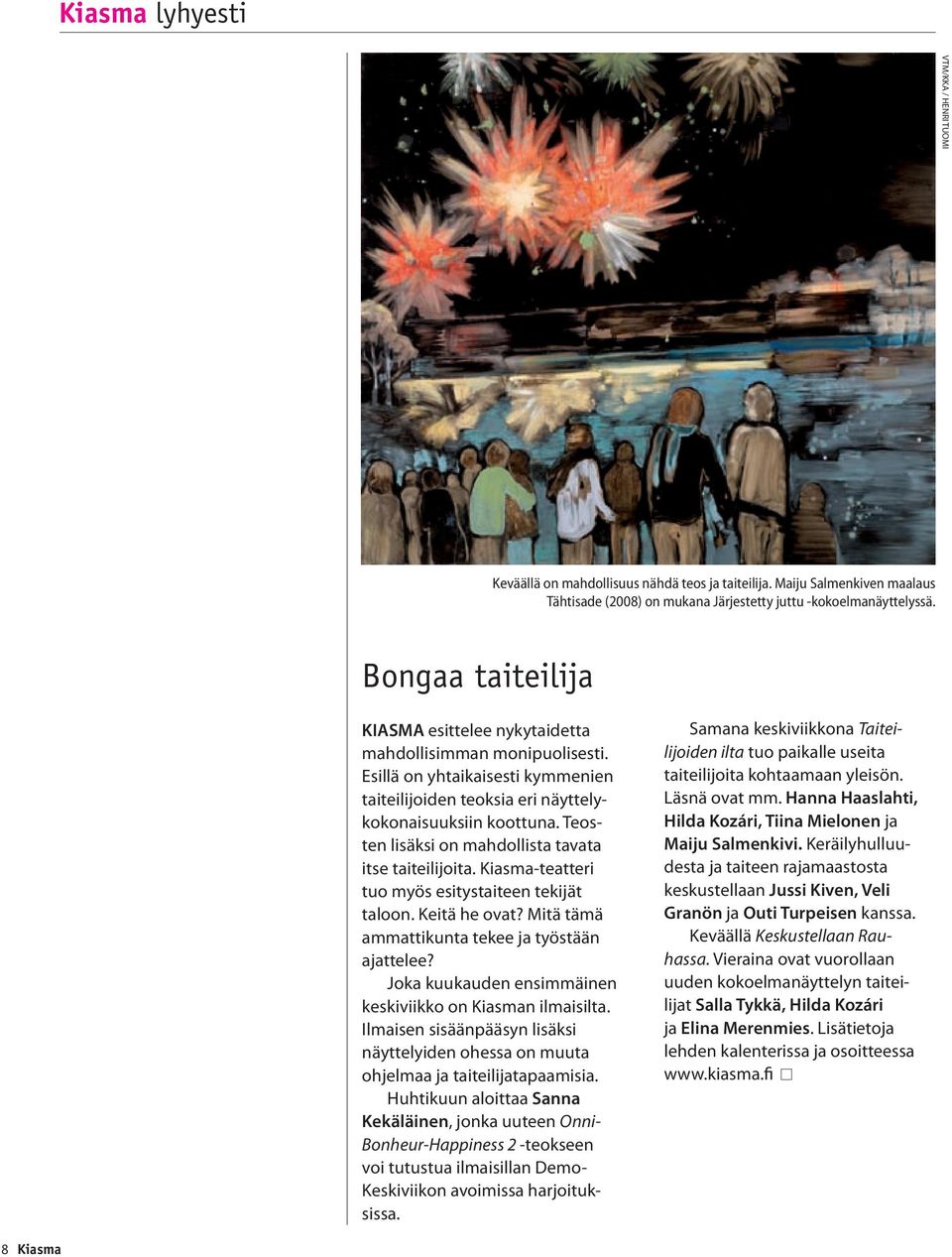 Kiasma lyhyesti

VTM/KKA / HENRI TUOMI

Keväällä on mahdollisuus nähdä teos ja taiteilija. Maiju Salmenkiven maalaus Tähtisade (2008) on mukana Järjestetty juttu -kokoelmanäyttelyssä.

Bongaa taiteilija

KIASMA esittelee nykytaidetta mahdollisimman monipuolisesti. Esillä on yhtaikaisesti kymmenien taiteilijoiden teoksia eri näyttelykokonaisuuksiin koottuna. Teosten lisäksi on mahdollista tavata itse taiteilijoita. Kiasma-teatteri tuo myös esitystaiteen tekijät taloon. Keitä he ovat? Mitä tämä ammattikunta tekee ja työstään ajattelee?

Joka kuukauden ensimmäinen keskiviikko on Kiasman ilmaisilta. Ilmaisen sisäänpääsyn lisäksi näyttelyiden ohessa on muuta ohjelmaa ja taiteilijatapaamisia.

Huhtikuun aloittaa Sanna Kekäläinen, jonka uuteen Onni-Bonheur-Happiness 2 -teokseen voi tutustua ilmaisillan Demo-Keskiviikon avoimissa harjoituksissa.

Samana keskiviikkona Taiteilijoiden ilta tuo paikalle useita taiteilijoita kohtaamaan yleisön. Läsnä ovat mm. Hanna Haaslahti, Hilda Kozári, Tiina Mielonen ja Maiju Salmenkivi. Keräilyhulluudesta ja taiteen rajamaastosta keskustellaan Jussi Kiven, Veli Granön ja Outi Turpeisen kanssa.

Keväällä Keskustellaan Rauhassa. Vieraina ovat vuorollaan uuden kokoelmanäyttelyn taiteilijat Salla Tykkä, Hilda Kozári ja Elina Merenmies. Lisätietoja lehden kalenterissa ja osoitteessa www.kiasma.fi □

8 Kiasma